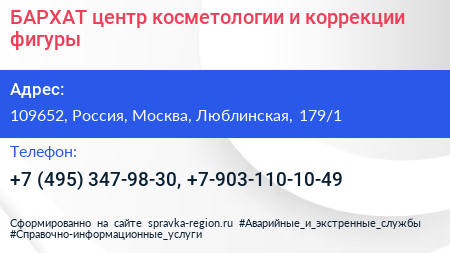 БАРХАТ центр косметологии и коррекции фигуры

Адрес:

109652, Россия, Москва, Люблинская, 179/1

Телефон:

+7 (495) 347-98-30, +7-903-110-10-49

Сформированно на сайте spravka-region.ru #Аварийные_и_экстренные_службы #Справочно-информационные_услуги